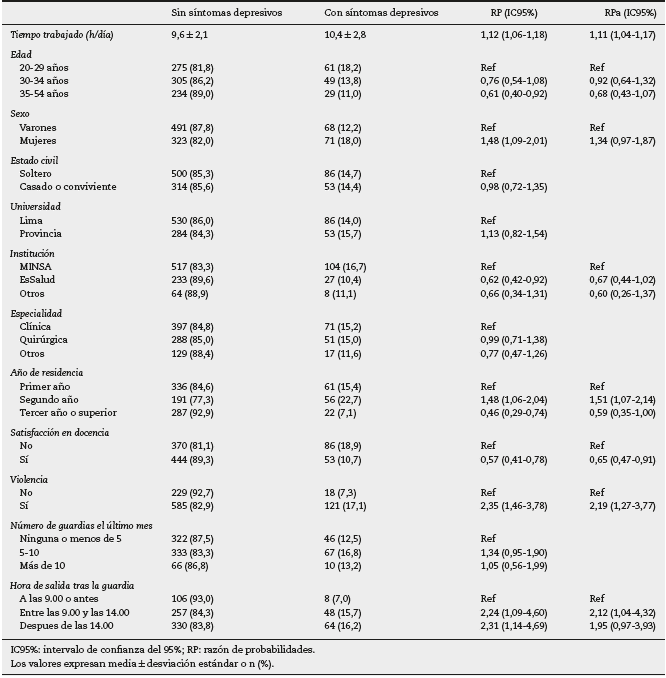 | | Sin síntomas depresivos | Con síntomas depresivos | RP (IC95%) | RPa (IC95%) |
|---|---|---|---|---|
| Tiempo trabajado (h/día) | 9,6 ± 2,1 | 10,4 ± 2,8 | 1,12 (1,06-1,18) | 1,11 (1,04-1,17) |
| Edad | | | | |
| 20-29 años | 275 (81,8) | 61 (18,2) | Ref | Ref |
| 30-34 años | 305 (86,2) | 49 (13,8) | 0,76 (0,54-1,08) | 0,92 (0,64-1,32) |
| 35-54 años | 234 (89,0) | 29 (11,0) | 0,61 (0,40-0,92) | 0,68 (0,43-1,07) |
| Sexo | | | | |
| Varones | 491 (87,8) | 68 (12,2) | Ref | Ref |
| Mujeres | 323 (82,0) | 71 (18,0) | 1,48 (1,09-2,01) | 1,34 (0,97-1,87) |
| Estado civil | | | | |
| Soltero | 500 (85,3) | 86 (14,7) | Ref | |
| Casado o conviviente | 314 (85,6) | 53 (14,4) | 0,98 (0,72-1,35) | |
| Universidad | | | | |
| Lima | 530 (86,0) | 86 (14,0) | Ref | |
| Provincia | 284 (84,3) | 53 (15,7) | 1,13 (0,82-1,54) | |
| Institución | | | | |
| MINSA | 517 (83,3) | 104 (16,7) | Ref | Ref |
| EsSalud | 233 (89,6) | 27 (10,4) | 0,62 (0,42-0,92) | 0,67 (0,44-1,02) |
| Otros | 64 (88,9) | 8 (11,1) | 0,66 (0,34-1,31) | 0,60 (0,26-1,37) |
| Especialidad | | | | |
| Clínica | 397 (84,8) | 71 (15,2) | Ref | |
| Quirúrgica | 288 (85,0) | 51 (15,0) | 0,99 (0,71-1,38) | |
| Otros | 129 (88,4) | 17 (11,6) | 0,77 (0,47-1,26) | |
| Año de residencia | | | | |
| Primer año | 336 (84,6) | 61 (15,4) | Ref | Ref |
| Segundo año | 191 (77,3) | 56 (22,7) | 1,48 (1,06-2,04) | 1,51 (1,07-2,14) |
| Tercer año o superior | 287 (92,9) | 22 (7,1) | 0,46 (0,29-0,74) | 0,59 (0,35-1,00) |
| Satisfacción en docencia | | | | |
| No | 370 (81,1) | 86 (18,9) | Ref | Ref |
| Sí | 444 (89,3) | 53 (10,7) | 0,57 (0,41-0,78) | 0,65 (0,47-0,91) |
| Violencia | | | | |
| No | 229 (92,7) | 18 (7,3) | Ref | Ref |
| Sí | 585 (82,9) | 121 (17,1) | 2,35 (1,46-3,78) | 2,19 (1,27-3,77) |
| Número de guardias el último mes | | | | |
| Ninguna o menos de 5 | 322 (87,5) | 46 (12,5) | Ref | |
| 5-10 | 333 (83,3) | 67 (16,8) | 1,34 (0,95-1,90) | |
| Más de 10 | 66 (86,8) | 10 (13,2) | 1,05 (0,56-1,99) | |
| Hora de salida tras la guardia | | | | |
| A las 9.00 o antes | 106 (93,0) | 8 (7,0) | Ref | Ref |
| Entre las 9.00 y las 14.00 | 257 (84,3) | 48 (15,7) | 2,24 (1,09-4,60) | 2,12 (1,04-4,32) |
| Despues de las 14.00 | 330 (83,8) | 64 (16,2) | 2,31 (1,14-4,69) | 1,95 (0,97-3,93) |

IC95%: intervalo de confianza del 95%; RP: razón de probabilidades.
Los valores expresan media ± desviación estándar o n (%).